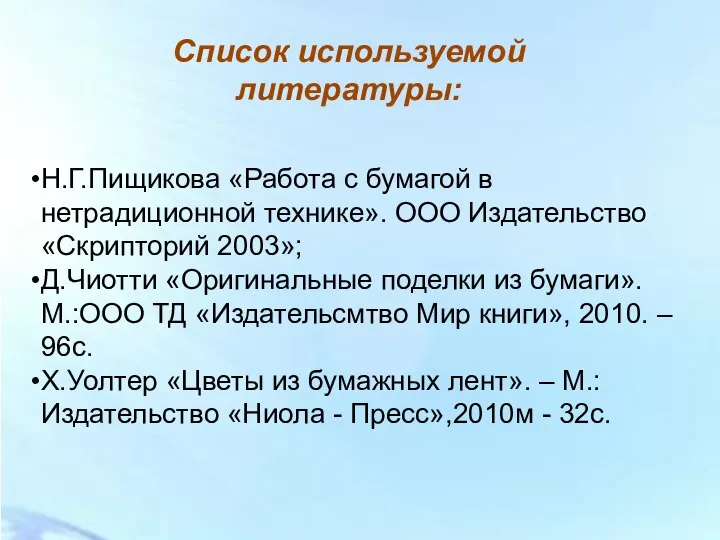 Список используемой литературы:

•Н.Г.Пищикова «Работа с бумагой в нетрадиционной технике». ООО Издательство «Скрипторий 2003»;
•Д.Чиотти «Оригинальные поделки из бумаги». М.:ООО ТД «Издательсмтво Мир книги», 2010. – 96с.
•Х.Уолтер «Цветы из бумажных лент». – М.: Издательство «Ниола - Пресс»,2010м - 32с.